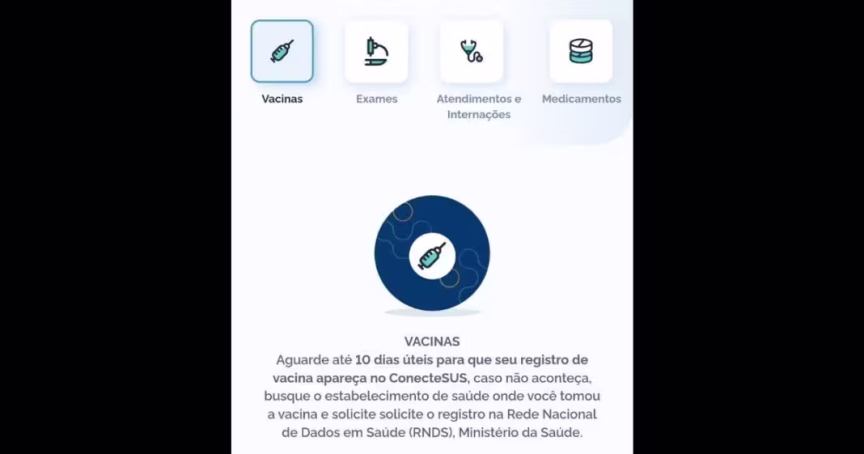 Vacinas

Exames

Atendimentos e Internações

Medicamentos

VACINAS
Aguarde até 10 dias úteis para que seu registro de vacina apareça no ConecteSUS, caso não aconteça, busque o estabelecimento de saúde onde você tomou a vacina e solicite solicite o registro na Rede Nacional de Dados em Saúde (RNDS), Ministério da Saúde.